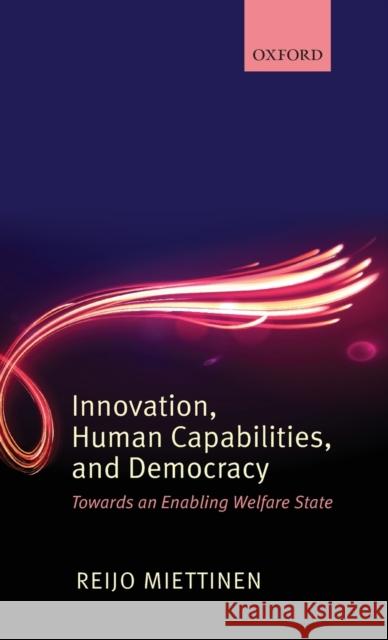 OXFORD

Innovation, Human Capabilities, and Democracy

Towards an Enabling Welfare State

REIJO MIETTINEN